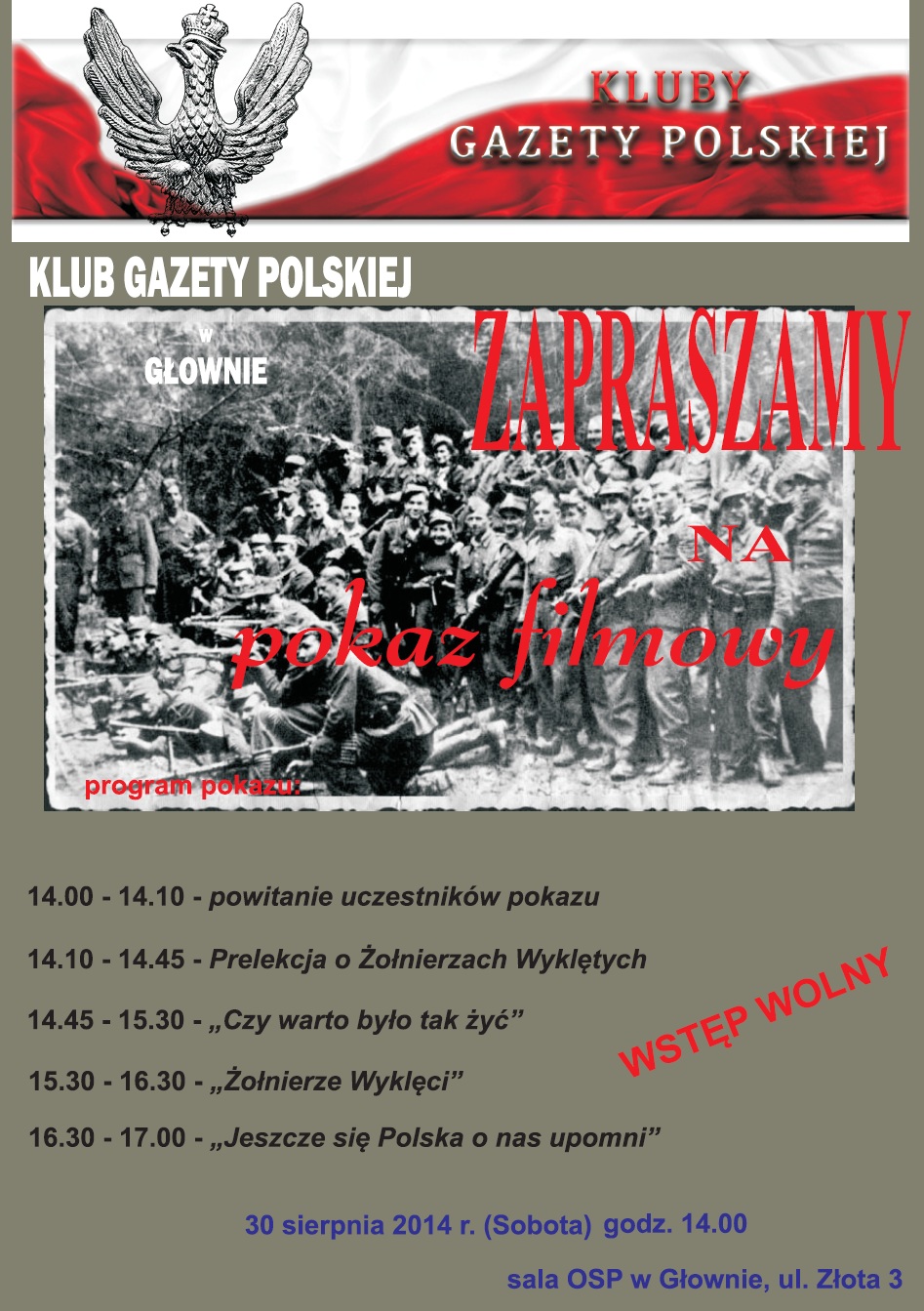 KLUBY
GAZETY POLSKIEJ

KLUB GAZETY POLSKIEJ

w
GŁOWNIE

ZAPRASZAMY

NA

pokaz filmowy

program pokazu:

14.00 - 14.10 - powitanie uczestników pokazu

14.10 - 14.45 - Prelekcja o Żołnierzach Wyklętych

14.45 - 15.30 - „Czy warto było tak żyć”

15.30 - 16.30 - „Żołnierze Wyklęci”

16.30 - 17.00 - „Jeszcze się Polska o nas upomni”

WSTĘP WOLNY

30 sierpnia 2014 r. (Sobota) godz. 14.00

sala OSP w Głownie, ul. Złota 3